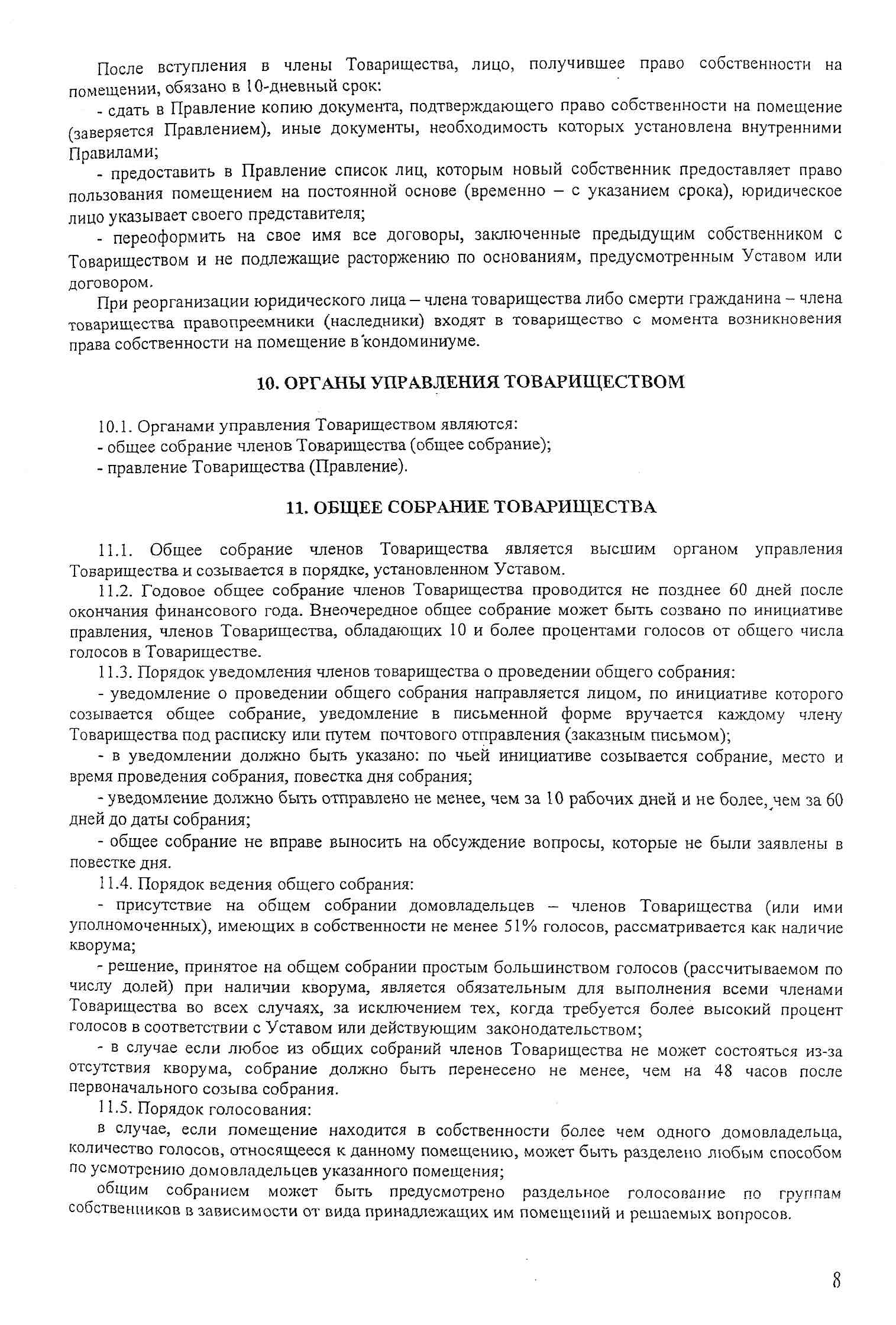 После вступления в члены Товарищества, лицо, получившее право собственности на помещении, обязано в 10-дневный срок:

- сдать в Правление копию документа, подтверждающего право собственности на помещение (заверяется Правлением), иные документы, необходимость которых установлена внутренними Правилами;

- предоставить в Правление список лиц, которым новый собственник предоставляет право пользования помещением на постоянной основе (временно – с указанием срока), юридическое лицо указывает своего представителя;

- переоформить на свое имя все договоры, заключенные предыдущим собственником с Товариществом и не подлежащие расторжению по основаниям, предусмотренным Уставом или договором.

При реорганизации юридического лица – члена товарищества либо смерти гражданина – члена товарищества правопреемники (наследники) входят в товарищество с момента возникновения права собственности на помещение в кондоминиуме.

10. ОРГАНЫ УПРАВЛЕНИЯ ТОВАРИЩЕСТВОМ

10.1. Органами управления Товариществом являются:
- общее собрание членов Товарищества (общее собрание);
- правление Товарищества (Правление).

11. ОБЩЕЕ СОБРАНИЕ ТОВАРИЩЕСТВА

11.1. Общее собрание членов Товарищества является высшим органом управления Товарищества и созывается в порядке, установленном Уставом.

11.2. Годовое общее собрание членов Товарищества проводится не позднее 60 дней после окончания финансового года. Внеочередное общее собрание может быть созвано по инициативе правления, членов Товарищества, обладающих 10 и более процентами голосов от общего числа голосов в Товариществе.

11.3. Порядок уведомления членов товарищества о проведении общего собрания:

- уведомление о проведении общего собрания направляется лицом, по инициативе которого созывается общее собрание, уведомление в письменной форме вручается каждому члену Товарищества под расписку или путем почтового отправления (заказным письмом);

- в уведомлении должно быть указано: по чьей инициативе созывается собрание, место и время проведения собрания, повестка дня собрания;

- уведомление должно быть отправлено не менее, чем за 10 рабочих дней и не более, чем за 60 дней до даты собрания;

- общее собрание не вправе выносить на обсуждение вопросы, которые не были заявлены в повестке дня.

11.4. Порядок ведения общего собрания:

- присутствие на общем собрании домовладельцев – членов Товарищества (или ими уполномоченных), имеющих в собственности не менее 51% голосов, рассматривается как наличие кворума;

- решение, принятое на общем собрании простым большинством голосов (рассчитываемом по числу долей) при наличии кворума, является обязательным для выполнения всеми членами Товарищества во всех случаях, за исключением тех, когда требуется более высокий процент голосов в соответствии с Уставом или действующим законодательством;

- в случае если любое из общих собраний членов Товарищества не может состояться из-за отсутствия кворума, собрание должно быть перенесено не менее, чем на 48 часов после первоначального созыва собрания.

11.5. Порядок голосования:

в случае, если помещение находится в собственности более чем одного домовладельца, количество голосов, относящееся к данному помещению, может быть разделено любым способом по усмотрению домовладельцев указанного помещения;

общим собранием может быть предусмотрено раздельное голосование по группам собственников в зависимости от вида принадлежащих им помещений и решаемых вопросов.

8